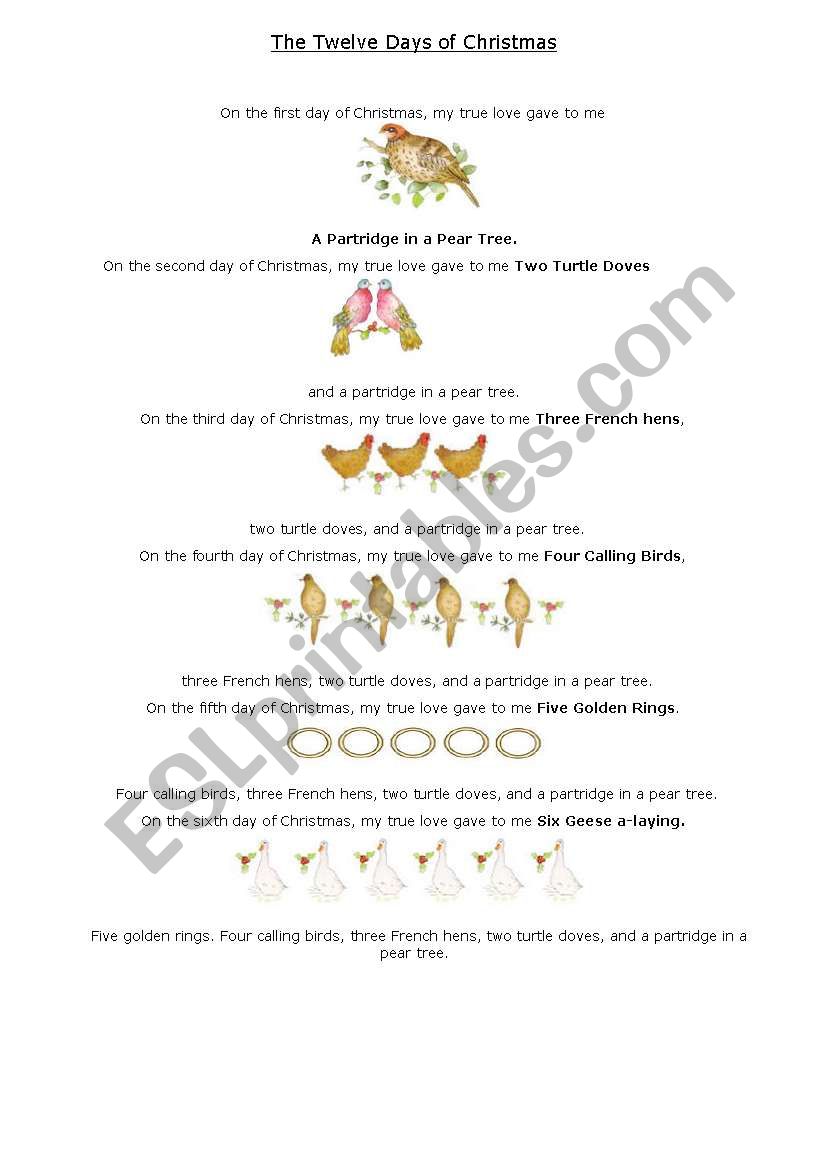 The Twelve Days of Christmas

On the first day of Christmas, my true love gave to me

A Partridge in a Pear Tree.

On the second day of Christmas, my true love gave to me Two Turtle Doves

and a partridge in a pear tree.

On the third day of Christmas, my true love gave to me Three French hens,

two turtle doves, and a partridge in a pear tree.

On the fourth day of Christmas, my true love gave to me Four Calling Birds,

three French hens, two turtle doves, and a partridge in a pear tree.

On the fifth day of Christmas, my true love gave to me Five Golden Rings.

Four calling birds, three French hens, two turtle doves, and a partridge in a pear tree.

On the sixth day of Christmas, my true love gave to me Six Geese a-laying.

Five golden rings. Four calling birds, three French hens, two turtle doves, and a partridge in a pear tree.

ESLprintables.com